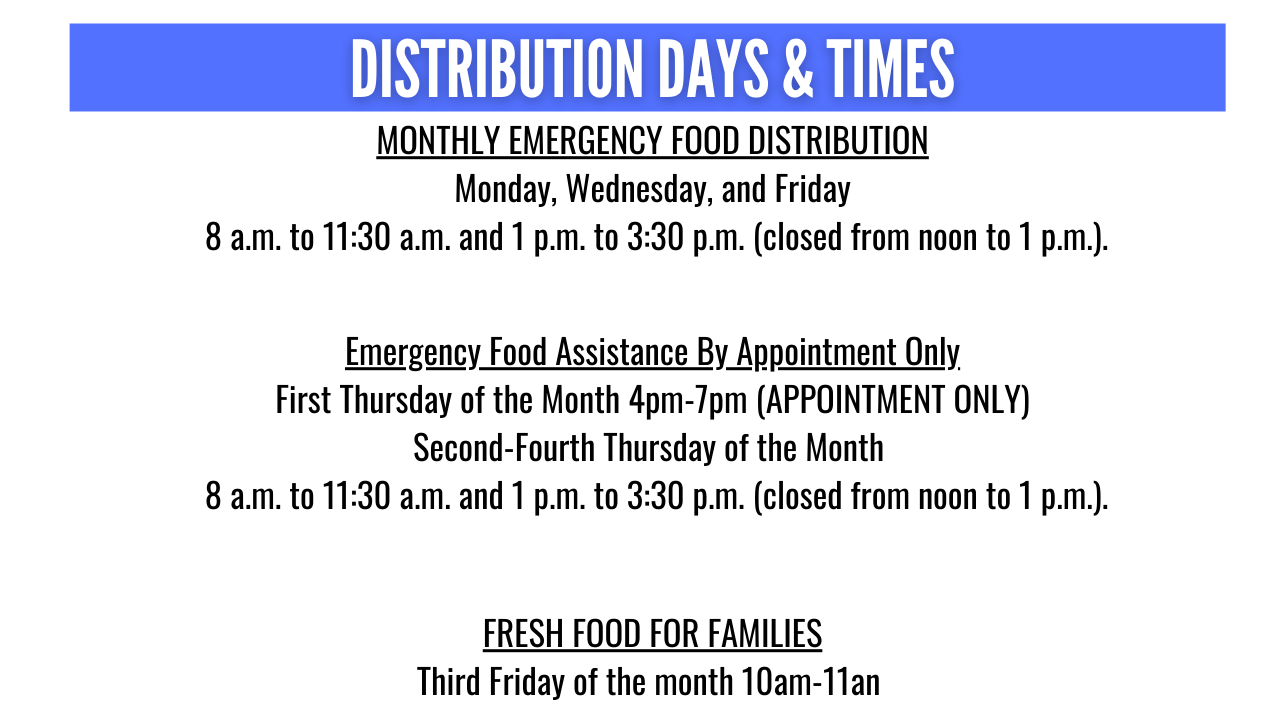 DISTRIBUTION DAYS & TIMES

MONTHLY EMERGENCY FOOD DISTRIBUTION
Monday, Wednesday, and Friday
8 a.m. to 11:30 a.m. and 1 p.m. to 3:30 p.m. (closed from noon to 1 p.m.).

Emergency Food Assistance By Appointment Only
First Thursday of the Month 4pm-7pm (APPOINTMENT ONLY)
Second-Fourth Thursday of the Month
8 a.m. to 11:30 a.m. and 1 p.m. to 3:30 p.m. (closed from noon to 1 p.m.).

FRESH FOOD FOR FAMILIES
Third Friday of the month 10am-11an